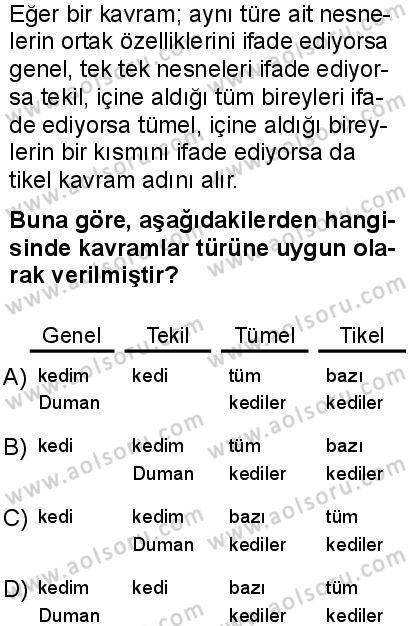 Eğer bir kavram; aynı türe ait nesnelerin ortak özelliklerini ifade ediyorsa genel, tek tek nesneleri ifade ediyorsa tekil, içine aldığı tüm bireyleri ifade ediyorsa tümel, içine aldığı bireylerin bir kısmını ifade ediyorsa da tikel kavram adını alır.

Buna göre, aşağıdakilerden hangisinde kavramlar türüne uygun olarak verilmiştir?

| | Genel | Tekil | Tümel | Tikel |
|---|---|---|---|---|
| A) | kedim Duman | kedi | tüm kediler | bazı kediler |
| B) | kedi | kedim Duman | tüm kediler | bazı kediler |
| C) | kedi | kedim Duman | bazı kediler | tüm kediler |
| D) | kedim Duman | kedi | bazı kediler | tüm kediler |

www.aolsoru.com